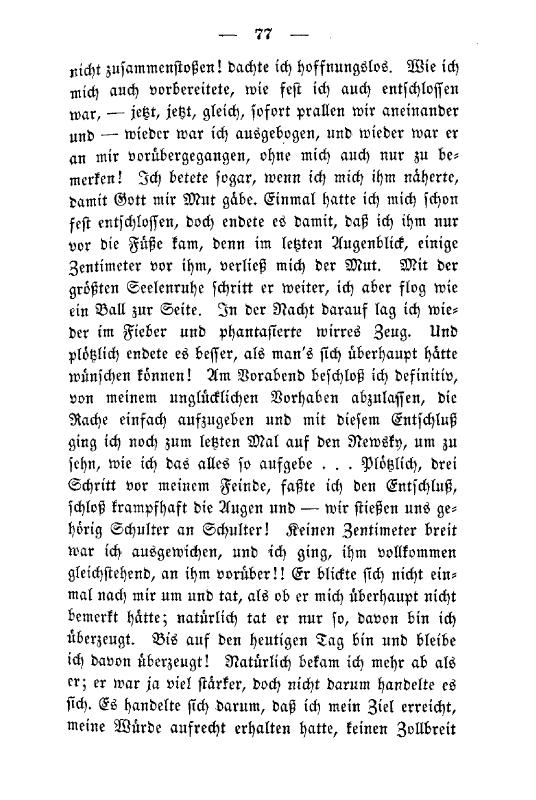 — 77 —

nicht zusammenstoßen! dachte ich hoffnungslos. Wie ich mich auch vorbereitete, wie fest ich auch entschlossen war, — jetzt, jetzt, gleich, sofort prallen wir aneinander und — wieder war ich ausgebogen, und wieder war er an mir vorübergegangen, ohne mich auch nur zu bemerken! Ich betete sogar, wenn ich mich ihm näherte, damit Gott mir Mut gäbe. Einmal hatte ich mich schon fest entschlossen, doch endete es damit, daß ich ihm nur vor die Füße kam, denn im letzten Augenblick, einige Zentimeter vor ihm, verließ mich der Mut. Mit der größten Seelenruhe schritt er weiter, ich aber flog wie ein Ball zur Seite. In der Nacht darauf lag ich wieder im Fieber und phantasierte wirres Zeug. Und plötzlich endete es besser, als man's sich überhaupt hätte wünschen können! Am Vorabend beschloß ich definitiv, von meinem unglücklichen Vorhaben abzulassen, die Rache einfach aufzugeben und mit diesem Entschluß ging ich noch zum letzten Mal auf den Newsky, um zu sehn, wie ich das alles so aufgebe . . . Plötzlich, drei Schritt vor meinem Feinde, faßte ich den Entschluß, schloß krampfhaft die Augen und — wir stießen uns gehörig Schulter an Schulter! Keinen Zentimeter breit war ich ausgewichen, und ich ging, ihm vollkommen gleichstehend, an ihm vorüber!! Er blickte sich nicht einmal nach mir um und tat, als ob er mich überhaupt nicht bemerkt hätte; natürlich tat er nur so, davon bin ich überzeugt. Bis auf den heutigen Tag bin und bleibe ich davon überzeugt! Natürlich bekam ich mehr ab als er; er war ja viel stärker, doch nicht darum handelte es sich. Es handelte sich darum, daß ich mein Ziel erreicht, meine Würde aufrecht erhalten hatte, keinen Zollbreit